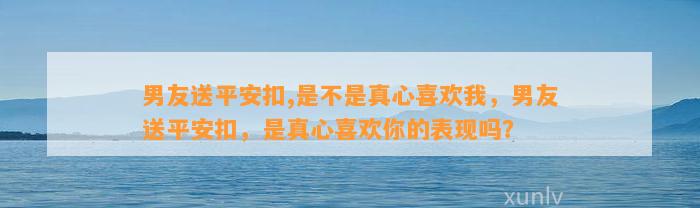 男友送平安扣,是不是真心喜欢我，男友送平安扣，是真心喜欢你的表现吗?

xunlv